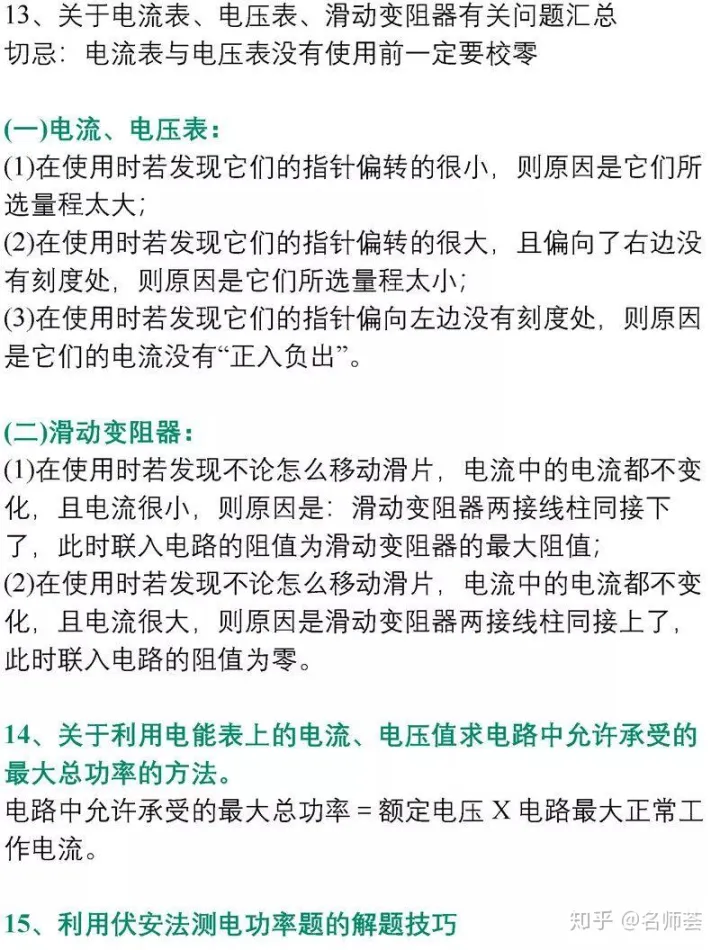 13、关于电流表、电压表、滑动变阻器有关问题汇总
切忌：电流表与电压表没有使用前一定要校零

(一)电流、电压表：
(1)在使用时若发现它们的指针偏转的很小，则原因是它们所选量程太大；
(2)在使用时若发现它们的指针偏转的很大，且偏向了右边没有刻度处，则原因是它们所选量程太小；
(3)在使用时若发现它们的指针偏向左边没有刻度处，则原因是它们的电流没有“正入负出”。

(二)滑动变阻器：
(1)在使用时若发现不论怎么移动滑片，电流中的电流都不变化，且电流很小，则原因是：滑动变阻器两接线柱同接下了，此时联入电路的阻值为滑动变阻器的最大阻值；
(2)在使用时若发现不论怎么移动滑片，电流中的电流都不变化，且电流很大，则原因是滑动变阻器两接线柱同接上了，此时联入电路的阻值为零。

14、关于利用电能表上的电流、电压值求电路中允许承受的最大总功率的方法。
电路中允许承受的最大总功率 = 额定电压 X 电路最大正常工作电流。

15、利用伏安法测电功率题的解题技巧

知乎 @名师荟